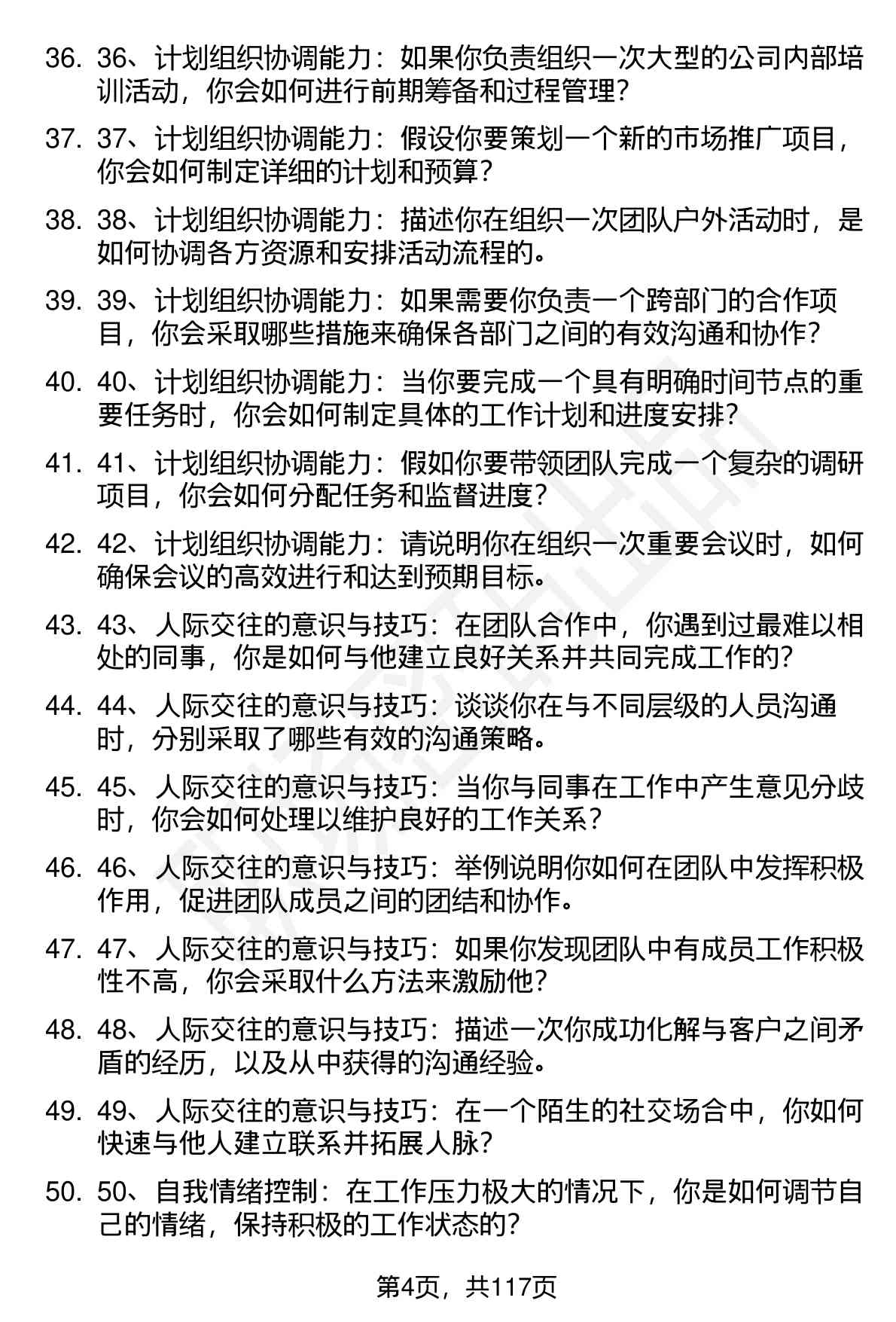 36. 36、计划组织协调能力：如果你负责组织一次大型的公司内部培训活动，你会如何进行前期筹备和过程管理？

37. 37、计划组织协调能力：假设你要策划一个新的市场推广项目，你会如何制定详细的计划和预算？

38. 38、计划组织协调能力：描述你在组织一次团队户外活动时，是如何协调各方资源和安排活动流程的。

39. 39、计划组织协调能力：如果需要你负责一个跨部门的合作项目，你会采取哪些措施来确保各部门之间的有效沟通和协作？

40. 40、计划组织协调能力：当你要完成一个具有明确时间节点的重要任务时，你会如何制定具体的工作计划和进度安排？

41. 41、计划组织协调能力：假如你要带领团队完成一个复杂的调研项目，你会如何分配任务和监督进度？

42. 42、计划组织协调能力：请说明你在组织一次重要会议时，如何确保会议的高效进行和达到预期目标。

43. 43、人际交往的意识与技巧：在团队合作中，你遇到过最难以相处的同事，你是如何与他建立良好关系并共同完成工作的？

44. 44、人际交往的意识与技巧：谈谈你在与不同层级的人员沟通时，分别采取了哪些有效的沟通策略。

45. 45、人际交往的意识与技巧：当你与同事在工作中产生意见分歧时，你会如何处理以维护良好的工作关系？

46. 46、人际交往的意识与技巧：举例说明你如何在团队中发挥积极作用，促进团队成员之间的团结和协作。

47. 47、人际交往的意识与技巧：如果你发现团队中有成员工作积极性不高，你会采取什么方法来激励他？

48. 48、人际交往的意识与技巧：描述一次你成功化解与客户之间矛盾的经历，以及从中获得的沟通经验。

49. 49、人际交往的意识与技巧：在一个陌生的社交场合中，你如何快速与他人建立联系并拓展人脉？

50. 50、自我情绪控制：在工作压力极大的情况下，你是如何调节自己的情绪，保持积极的工作状态的？

第4页，共117页